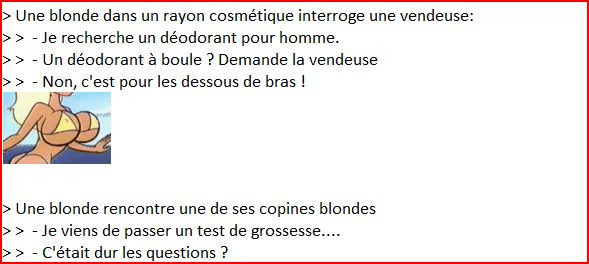 > Une blonde dans un rayon cosmétique interroge une vendeuse:
> > - Je recherche un déodorant pour homme.
> > - Un déodorant à boule ? Demande la vendeuse
> > - Non, c'est pour les dessous de bras !

> Une blonde rencontre une de ses copines blondes
> > - Je viens de passer un test de grossesse....
> > - C'était dur les questions ?